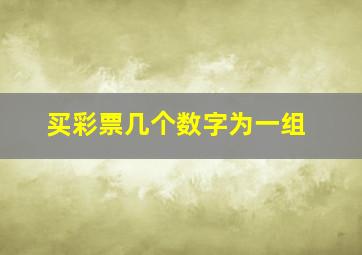 买彩票几个数字为一组